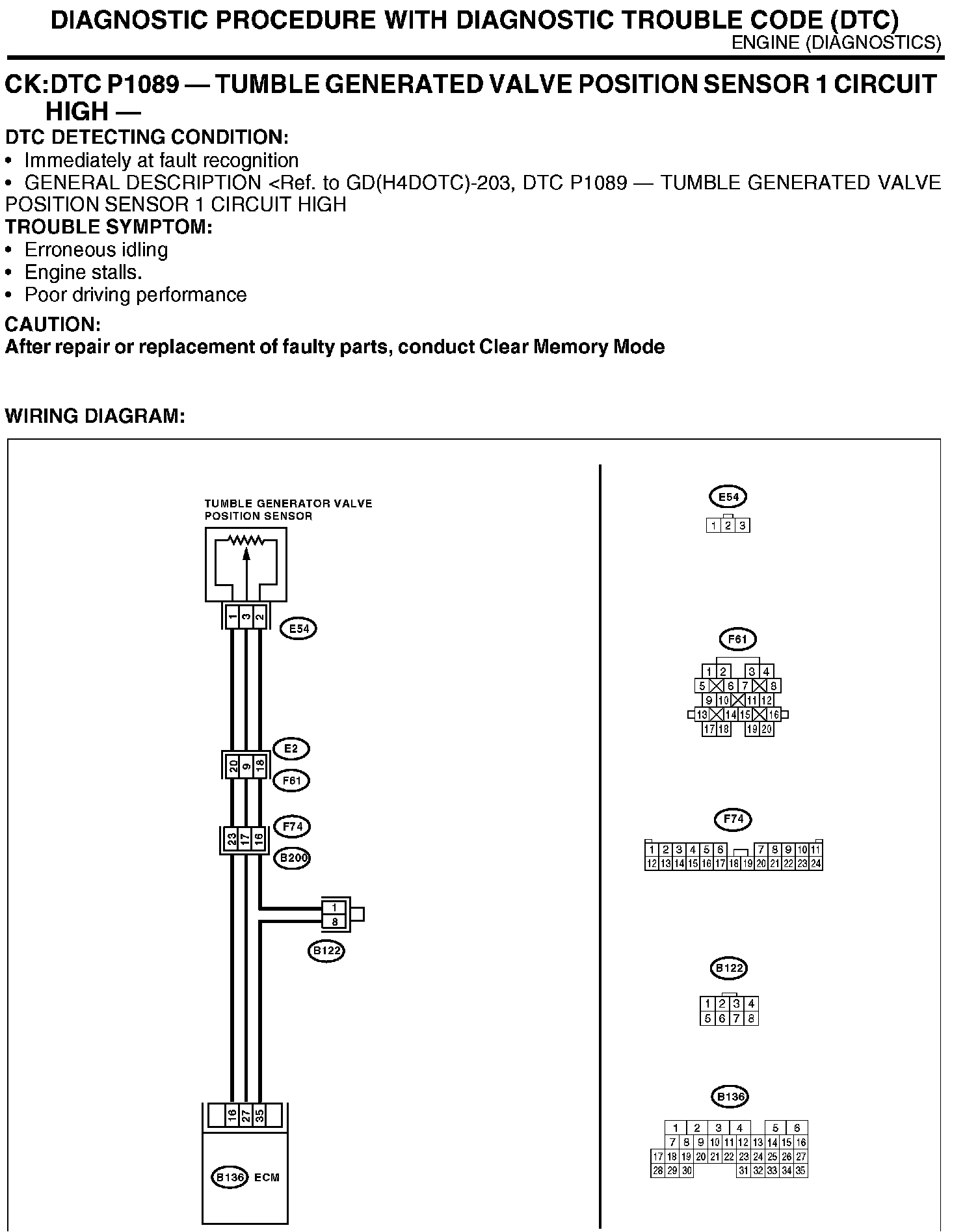 DIAGNOSTIC PROCEDURE WITH DIAGNOSTIC TROUBLE CODE (DTC)
ENGINE (DIAGNOSTICS)

CK:DTC P1089 — TUMBLE GENERATED VALVE POSITION SENSOR 1 CIRCUIT HIGH —

DTC DETECTING CONDITION:
• Immediately at fault recognition
• GENERAL DESCRIPTION <Ref. to GD(H4DOTC)-203, DTC P1089 — TUMBLE GENERATED VALVE POSITION SENSOR 1 CIRCUIT HIGH

TROUBLE SYMPTOM:
• Erroneous idling
• Engine stalls.
• Poor driving performance

CAUTION:
After repair or replacement of faulty parts, conduct Clear Memory Mode

WIRING DIAGRAM:

TUMBLE GENERATOR VALVE POSITION SENSOR

1 3 2
E54

E2
20 9 18
F61

F74
23 17 16
B200

1
8
B122

16 27 35
B136 ECM

E54
1 2 3

F61
1 2 3 4
5 6 7 8
9 10 11 12
13 14 15 16
17 18 19 20

F74
1 2 3 4 5 6 7 8 9 10 11
12 13 14 15 16 17 18 19 20 21 22 23 24

B122
1 2 3 4
5 6 7 8

B136
1 2 3 4 5 6
7 8 9 10 11 12 13 14 15 16
17 18 19 20 21 22 23 24 25 26 27
28 29 30 31 32 33 34 35